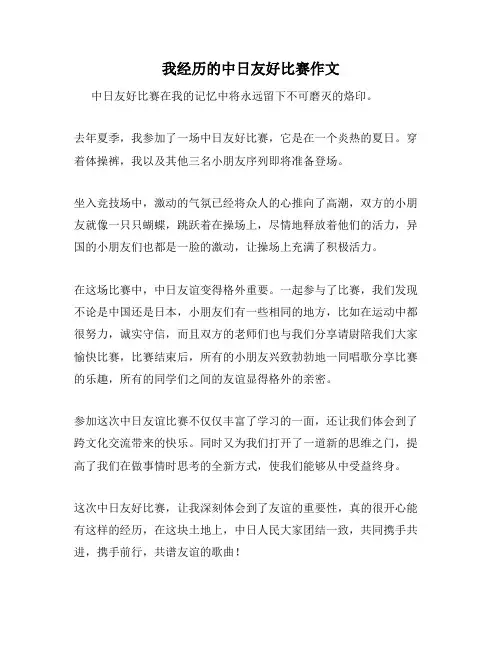 我经历的中日友好比赛作文

中日友好比赛在我的记忆中将永远留下不可磨灭的烙印。

去年夏季，我参加了一场中日友好比赛，它是在一个炎热的夏日。穿着体操裤，我以及其他三名小朋友序列即将准备登场。

坐入竞技场中，激动的气氛已经将众人的心推向了高潮，双方的小朋友就像一只只蝴蝶，跳跃着在操场上，尽情地释放着他们的活力，异国的小朋友们也都是一脸的激动，让操场上充满了积极活力。

在这场比赛中，中日友谊变得格外重要。一起参与了比赛，我们发现不论是中国还是日本，小朋友们有一些相同的地方，比如在运动中都很努力，诚实守信，而且双方的老师们也与我们分享请尉陪我们大家愉快比赛，比赛结束后，所有的小朋友兴致勃勃地一同唱歌分享比赛的乐趣，所有的同学们之间的友谊显得格外的亲密。

参加这次中日友谊比赛不仅仅丰富了学习的一面，还让我们体会到了跨文化交流带来的快乐。同时又为我们打开了一道新的思维之门，提高了我们在做事情时思考的全新方式，使我们能够从中受益终身。

这次中日友好比赛，让我深刻体会到了友谊的重要性，真的很开心能有这样的经历，在这块土地上，中日人民大家团结一致，共同携手共进，携手前行，共谱友谊的歌曲！